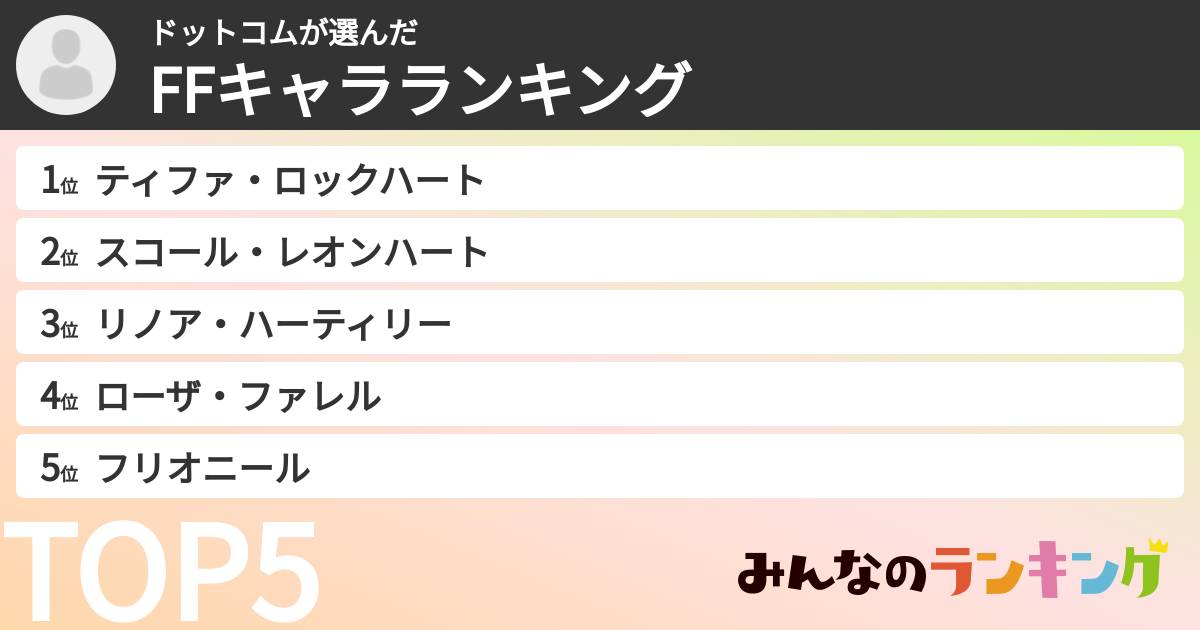 ドットコムが選んだ
FFキャラランキング

1位 ティファ・ロックハート
2位 スコール・レオンハート
3位 リノア・ハーティリー
4位 ローザ・ファレル
5位 フリオニール

TOP5

みんなのランキング